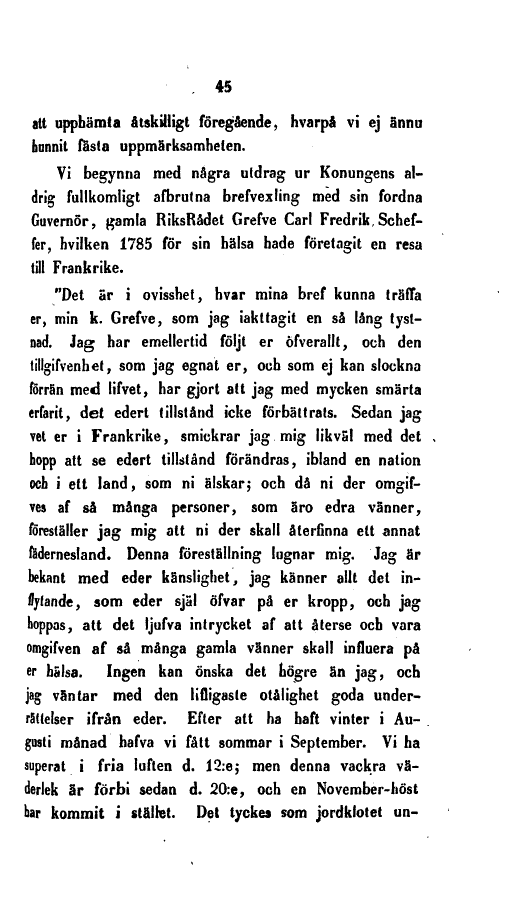 45

att upphämta åtskilligt föregående, hvarpå vi ej ännu hunnit fästa uppmärksamheten.

Vi begynna med några utdrag ur Konungens aldrig fullkomligt afbrutna brefvexling med sin fordna Guvernör, gamla RiksRådet Grefve Carl Fredrik Scheffer, hvilken 1785 för sin hälsa hade företagit en resa till Frankrike.

"Det är i ovisshet, hvar mina bref kunna träffa er, min k. Grefve, som jag iakttagit en så lång tystnad. Jag har emellertid följt er öfverallt, och den tillgifvenhet, som jag egnat er, och som ej kan slockna förrän med lifvet, har gjort att jag med mycken smärta erfarit, det edert tillstånd icke förbättrats. Sedan jag vet er i Frankrike, smickrar jag mig likväl med det hopp att se edert tillstånd förändras, ibland en nation och i ett land, som ni älskar; och då ni der omgifves af så många personer, som äro edra vänner, föreställer jag mig att ni der skall återfinna ett annat fädernesland. Denna föreställning lugnar mig. Jag är bekant med eder känslighet, jag känner allt det inflytande, som eder själ öfvar på er kropp, och jag hoppas, att det ljufva intrycket af att återse och vara omgifven af så många gamla vänner skall influera på er hälsa. Ingen kan önska det högre än jag, och jag väntar med den lifligaste otålighet goda underrättelser ifrån eder. Efter att ha haft vinter i Augusti månad hafva vi fått sommar i September. Vi ha superat i fria luften d. 12:e; men denna vackra väderlek är förbi sedan d. 20:e, och en November-höst har kommit i stället. Det tyckes som jordklotet un-